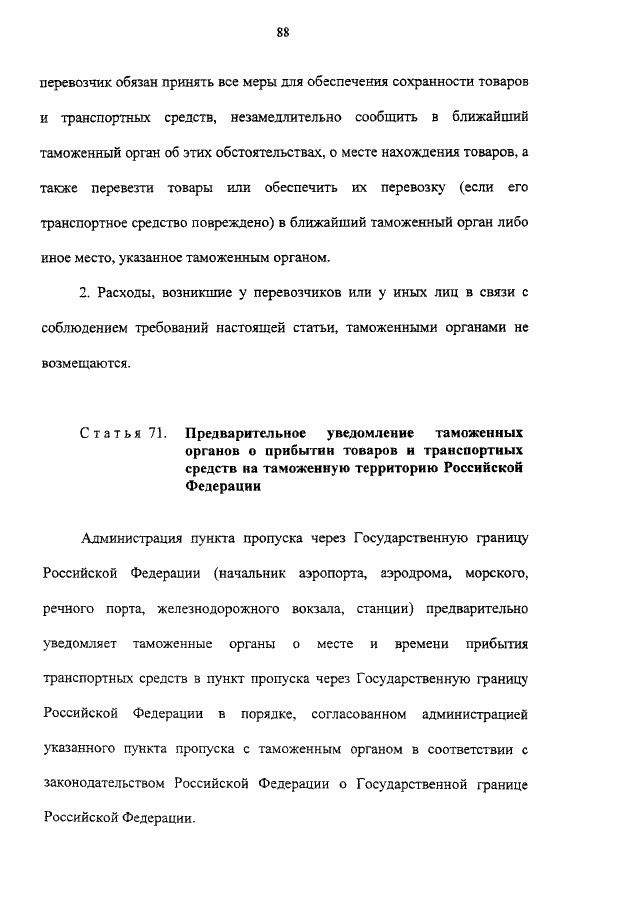 88

перевозчик обязан принять все меры для обеспечения сохранности товаров и транспортных средств, незамедлительно сообщить в ближайший таможенный орган об этих обстоятельствах, о месте нахождения товаров, а также перевезти товары или обеспечить их перевозку (если его транспортное средство повреждено) в ближайший таможенный орган либо иное место, указанное таможенным органом.

2. Расходы, возникшие у перевозчиков или у иных лиц в связи с соблюдением требований настоящей статьи, таможенными органами не возмещаются.

Статья 71. Предварительное уведомление таможенных органов о прибытии товаров и транспортных средств на таможенную территорию Российской Федерации

Администрация пункта пропуска через Государственную границу Российской Федерации (начальник аэропорта, аэродрома, морского, речного порта, железнодорожного вокзала, станции) предварительно уведомляет таможенные органы о месте и времени прибытия транспортных средств в пункт пропуска через Государственную границу Российской Федерации в порядке, согласованном администрацией указанного пункта пропуска с таможенным органом в соответствии с законодательством Российской Федерации о Государственной границе Российской Федерации.